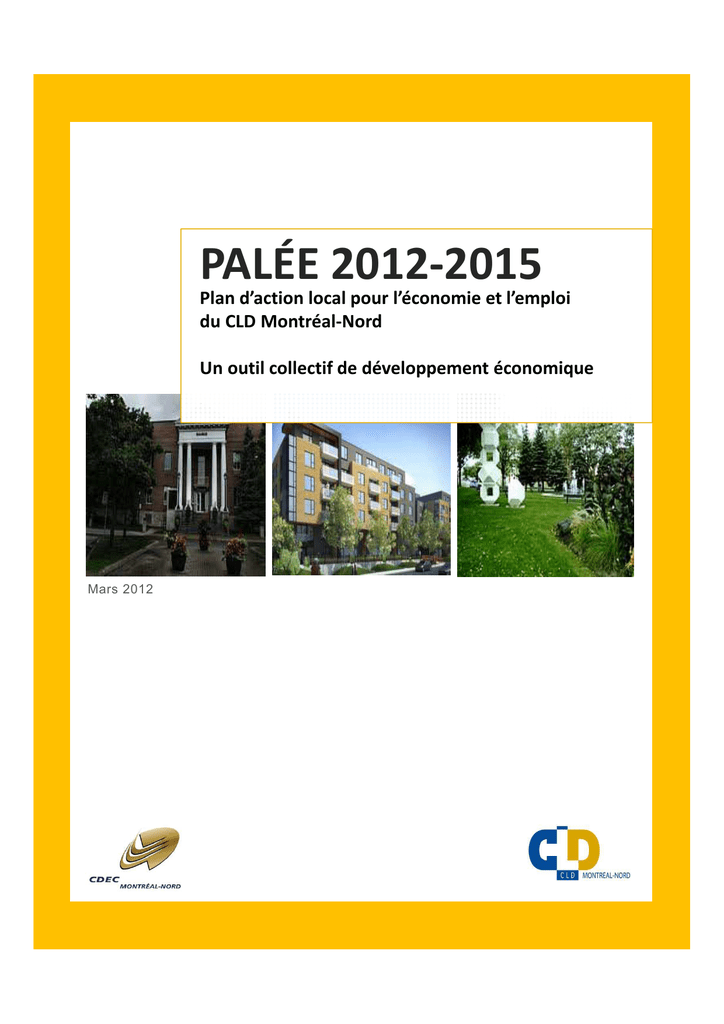 PALÉE 2012-2015

Plan d'action local pour l'économie et l'emploi du CLD Montréal-Nord

Un outil collectif de développement économique

Mars 2012

CDEC MONTRÉAL-NORD

CLD CLD MONTRÉAL-NORD